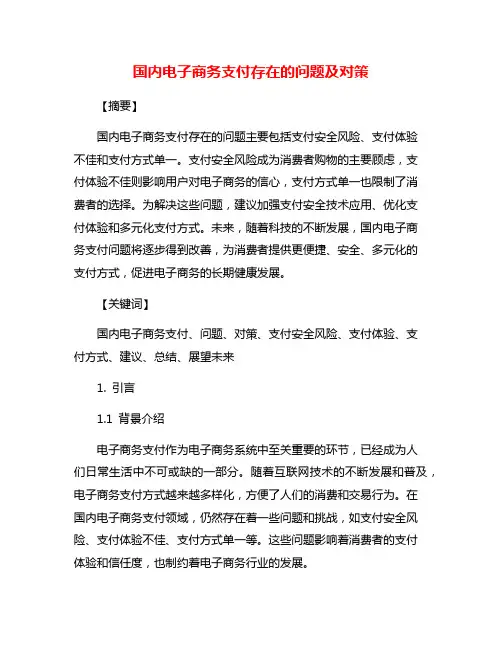 国内电子商务支付存在的问题及对策

【摘要】

国内电子商务支付存在的问题主要包括支付安全风险、支付体验不佳和支付方式单一。支付安全风险成为消费者购物的主要顾虑，支付体验不佳则影响用户对电子商务的信心，支付方式单一也限制了消费者的选择。为解决这些问题，建议加强支付安全技术应用、优化支付体验和多元化支付方式。未来，随着科技的不断发展，国内电子商务支付问题将逐步得到改善，为消费者提供更便捷、安全、多元化的支付方式，促进电子商务的长期健康发展。

【关键词】

国内电子商务支付、问题、对策、支付安全风险、支付体验、支付方式、建议、总结、展望未来

1. 引言

1.1 背景介绍

电子商务支付作为电子商务系统中至关重要的环节，已经成为人们日常生活中不可或缺的一部分。随着互联网技术的不断发展和普及，电子商务支付方式越来越多样化，方便了人们的消费和交易行为。在国内电子商务支付领域，仍然存在着一些问题和挑战，如支付安全风险、支付体验不佳、支付方式单一等。这些问题影响着消费者的支付体验和信任度，也制约着电子商务行业的发展。